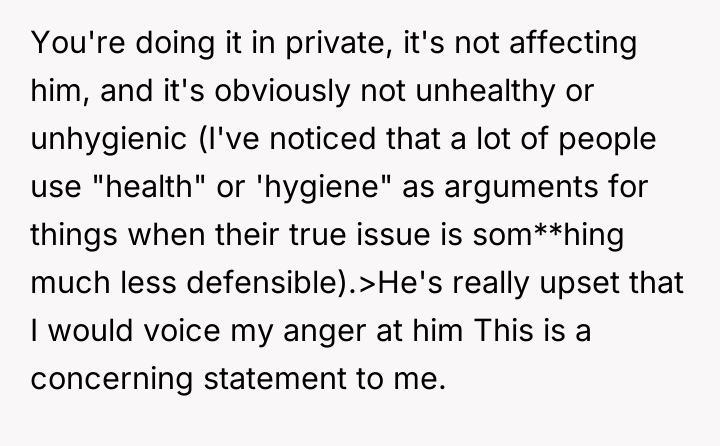 You're doing it in private, it's not affecting him, and it's obviously not unhealthy or unhygienic (I've noticed that a lot of people use "health" or 'hygiene" as arguments for things when their true issue is som**hing much less defensible).>He's really upset that I would voice my anger at him This is a concerning statement to me.